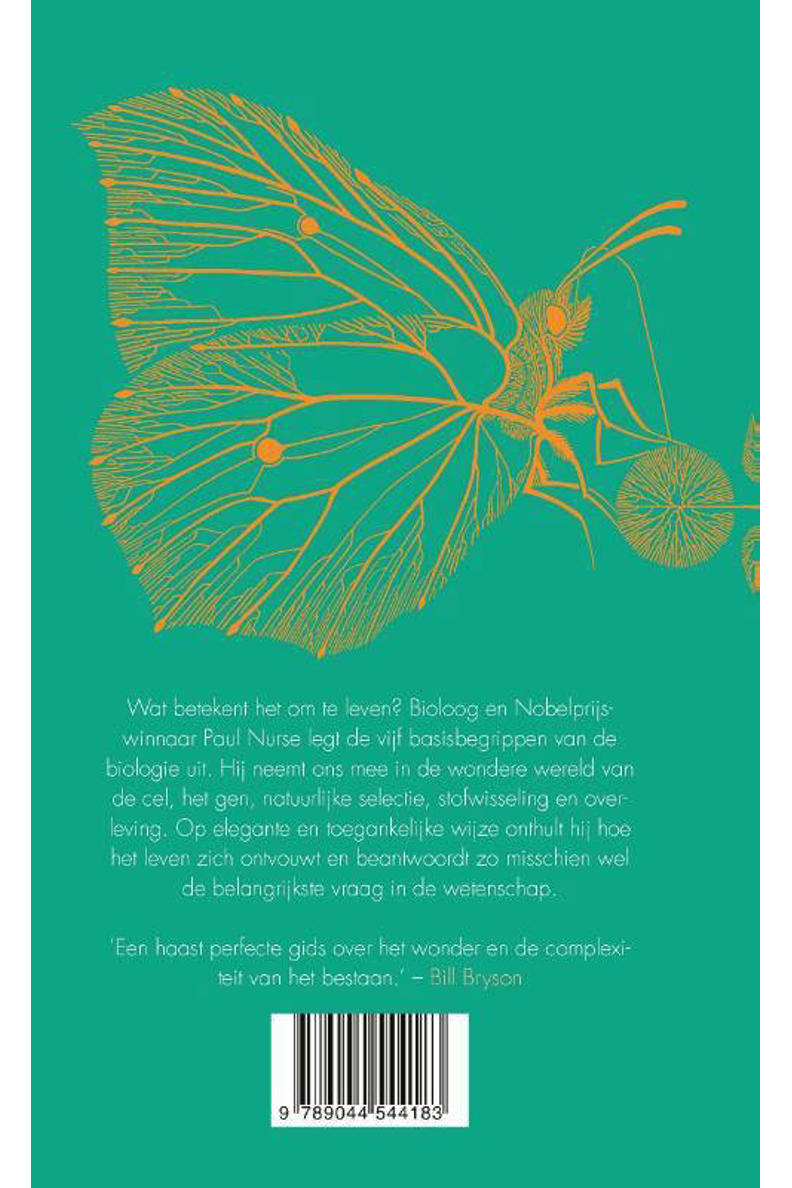 Wat betekent het om te leven? Bioloog en Nobelprijswinnaar Paul Nurse legt de vijf basisbegrippen van de biologie uit. Hij neemt ons mee in de wondere wereld van de cel, het gen, natuurlijke selectie, stofwisseling en overleving. Op elegante en toegankelijke wijze onthult hij hoe het leven zich ontvouwt en beantwoordt zo misschien wel de belangrijkste vraag in de wetenschap.

'Een haast perfecte gids over het wonder en de complexiteit van het bestaan.' – Bill Bryson

9 789044 544183